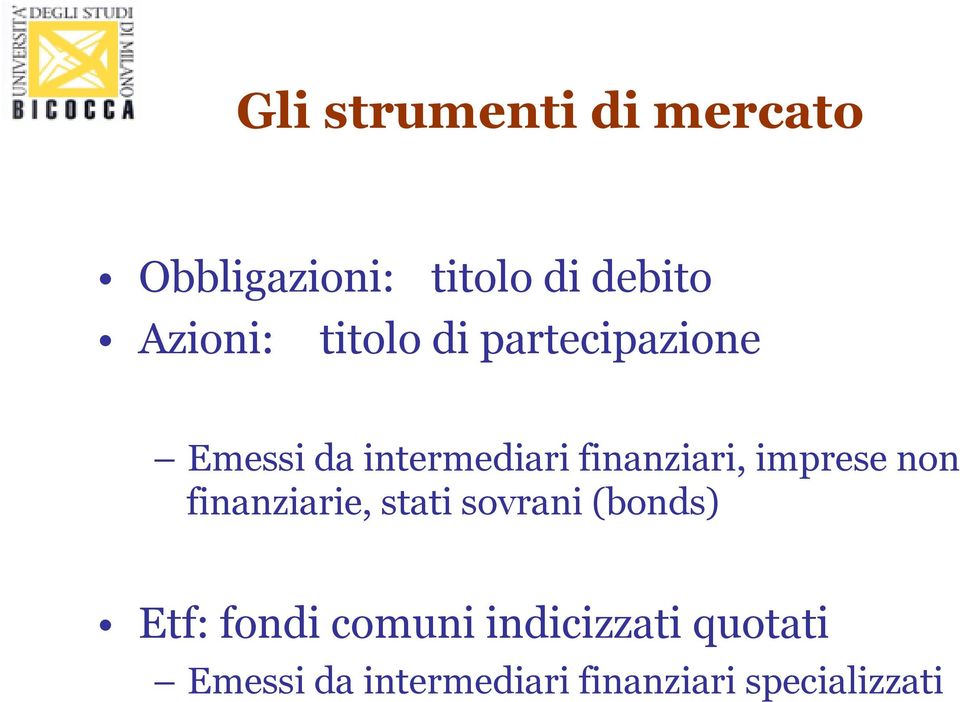 UNIVERSITA' DEGLI STUDI DI MILANO
BICOCCA

Gli strumenti di mercato

• Obbligazioni: titolo di debito
• Azioni: titolo di partecipazione

– Emessi da intermediari finanziari, imprese non finanziarie, stati sovrani (bonds)

• Etf: fondi comuni indicizzati quotati
– Emessi da intermediari finanziari specializzati